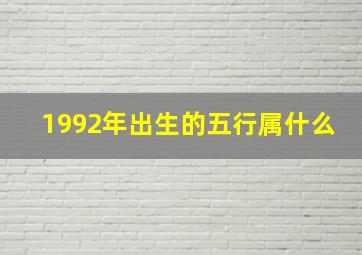 1992年出生的五行属什么